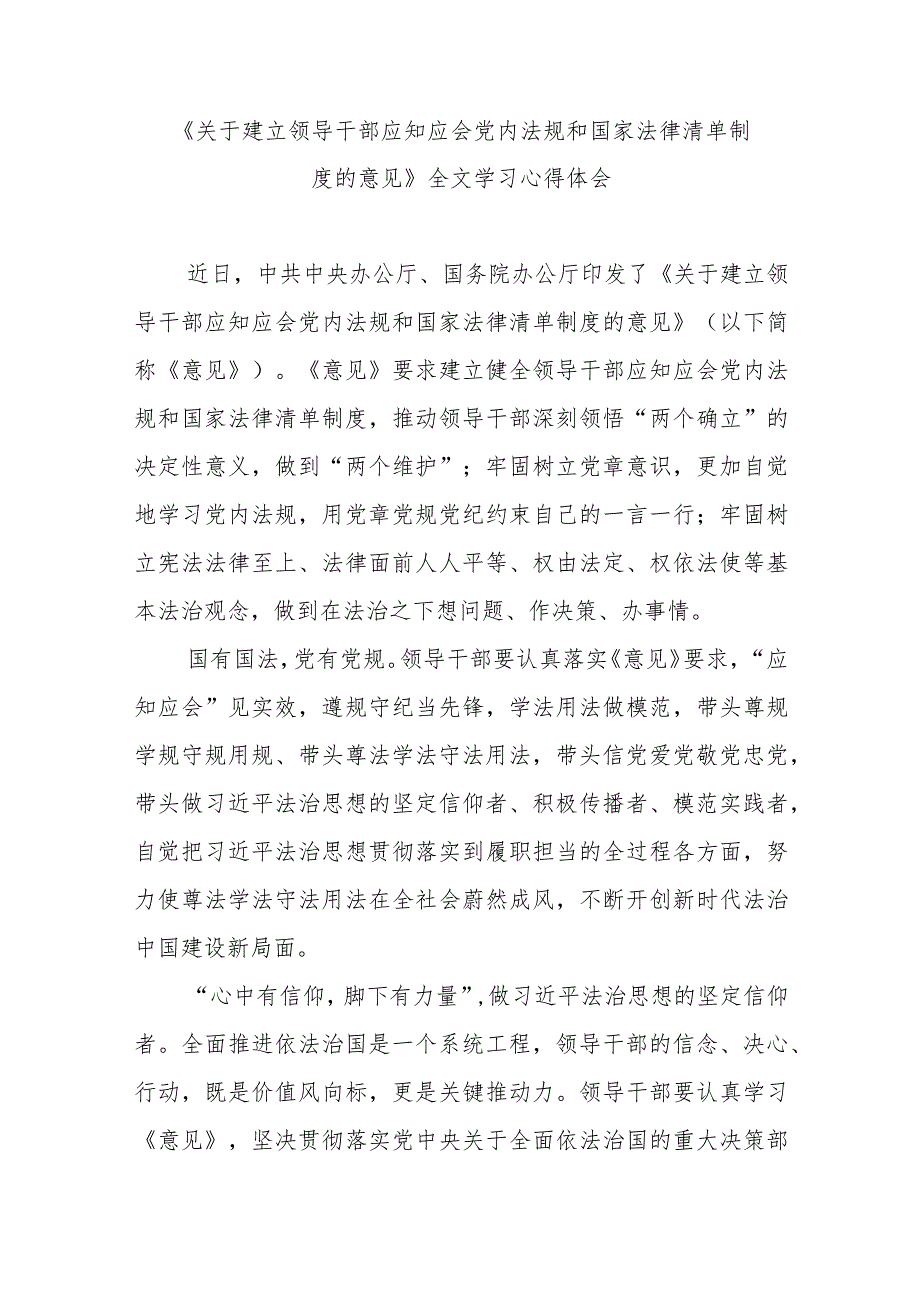 《关于建立领导干部应知应会党内法规和国家法律清单制度的意见》全文学习心得体会

近日，中共中央办公厅、国务院办公厅印发了《关于建立领导干部应知应会党内法规和国家法律清单制度的意见》（以下简称《意见》）。《意见》要求建立健全领导干部应知应会党内法规和国家法律清单制度，推动领导干部深刻领悟“两个确立”的决定性意义，做到“两个维护”；牢固树立党章意识，更加自觉地学习党内法规，用党章党规党纪约束自己的一言一行；牢固树立宪法法律至上、法律面前人人平等、权由法定、权依法使等基本法治观念，做到在法治之下想问题、作决策、办事情。

国有国法，党有党规。领导干部要认真落实《意见》要求，“应知应会”见实效，遵规守纪当先锋，学法用法做模范，带头尊规学规守规用规、带头尊法学法守法用法，带头信党爱党敬党忠党，带头做习近平法治思想的坚定信仰者、积极传播者、模范实践者，自觉把习近平法治思想贯彻落实到履职担当的全过程各方面，努力使尊法学法守法用法在全社会蔚然成风，不断开创新时代法治中国建设新局面。

“心中有信仰，脚下有力量”，做习近平法治思想的坚定信仰者。全面推进依法治国是一个系统工程，领导干部的信念、决心、行动，既是价值风向标，更是关键推动力。领导干部要认真学习《意见》，坚决贯彻落实党中央关于全面依法治国的重大决策部